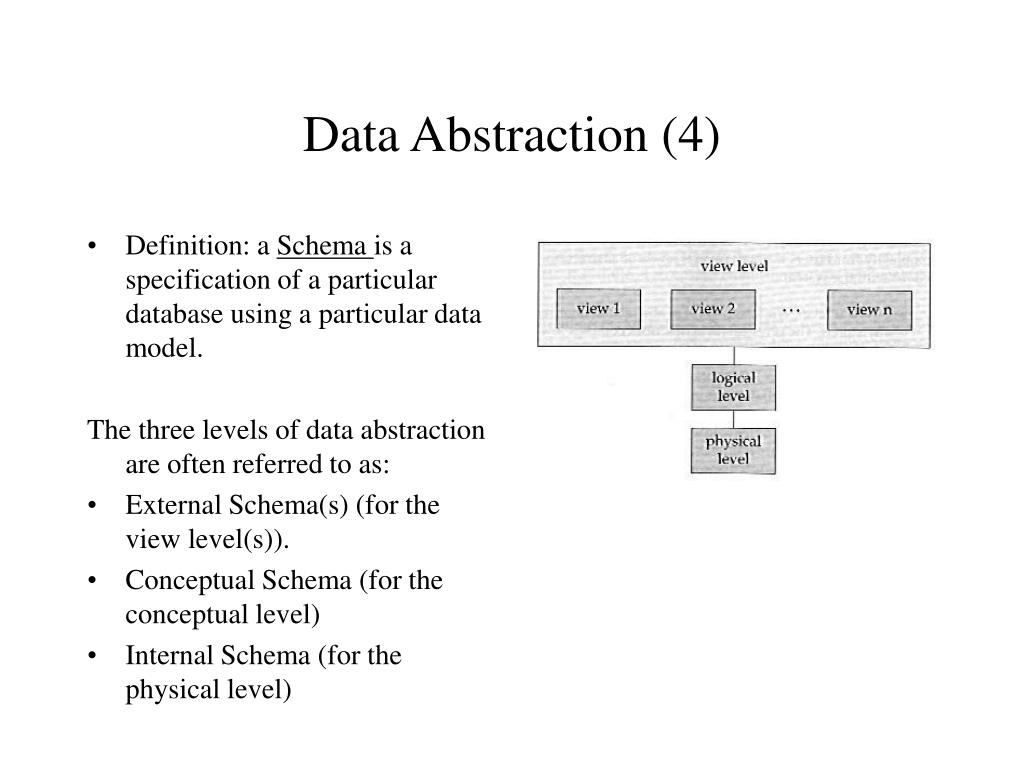 Data Abstraction (4)

• Definition: a Schema is a specification of a particular database using a particular data model.

The three levels of data abstraction are often referred to as:

• External Schema(s) (for the view level(s)).
• Conceptual Schema (for the conceptual level)
• Internal Schema (for the physical level)

view level

view 1

view 2

…

view n

logical level

physical level